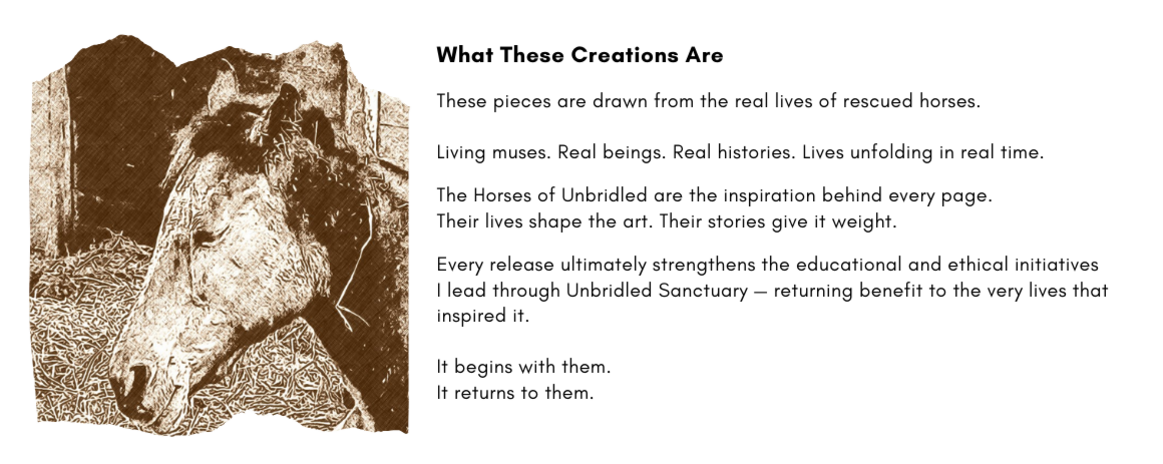 What These Creations Are

These pieces are drawn from the real lives of rescued horses.

Living muses. Real beings. Real histories. Lives unfolding in real time.

The Horses of Unbridled are the inspiration behind every page.
Their lives shape the art. Their stories give it weight.

Every release ultimately strengthens the educational and ethical initiatives I lead through Unbridled Sanctuary — returning benefit to the very lives that inspired it.

It begins with them.
It returns to them.